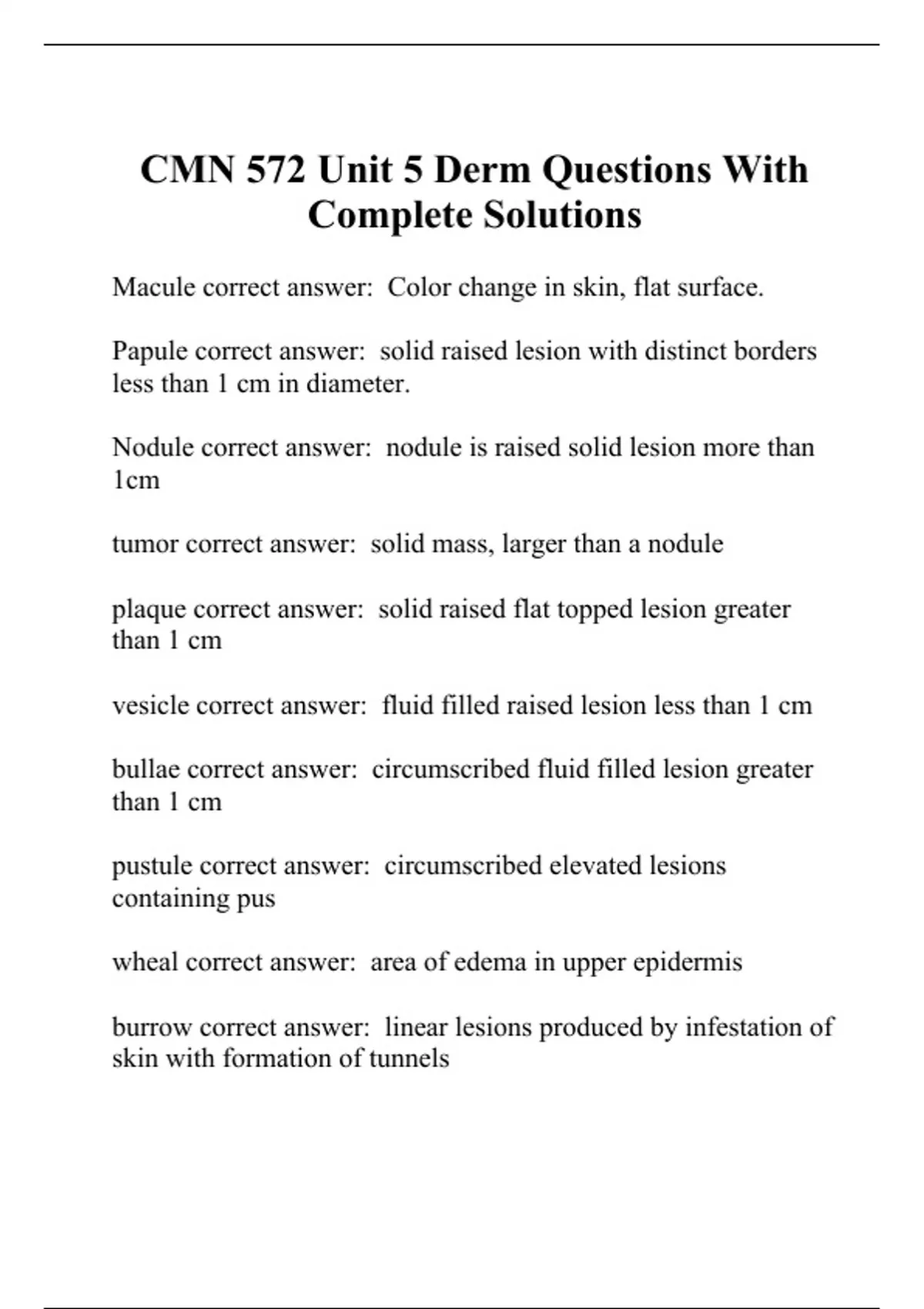 CMN 572 Unit 5 Derm Questions With Complete Solutions

Macule correct answer:  Color change in skin, flat surface.

Papule correct answer:  solid raised lesion with distinct borders less than 1 cm in diameter.

Nodule correct answer:  nodule is raised solid lesion more than 1cm

tumor correct answer:  solid mass, larger than a nodule

plaque correct answer:  solid raised flat topped lesion greater than 1 cm

vesicle correct answer:  fluid filled raised lesion less than 1 cm

bullae correct answer:  circumscribed fluid filled lesion greater than 1 cm

pustule correct answer:  circumscribed elevated lesions containing pus

wheal correct answer:  area of edema in upper epidermis

burrow correct answer:  linear lesions produced by infestation of skin with formation of tunnels